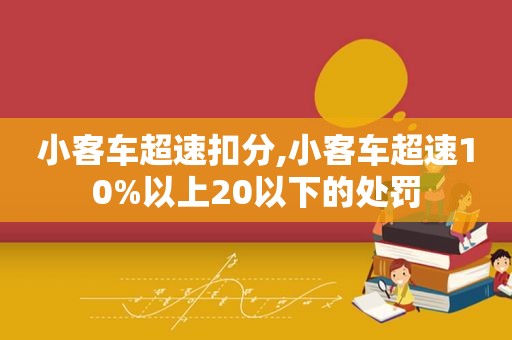 小客车超速扣分,小客车超速10%以上20以下的处罚